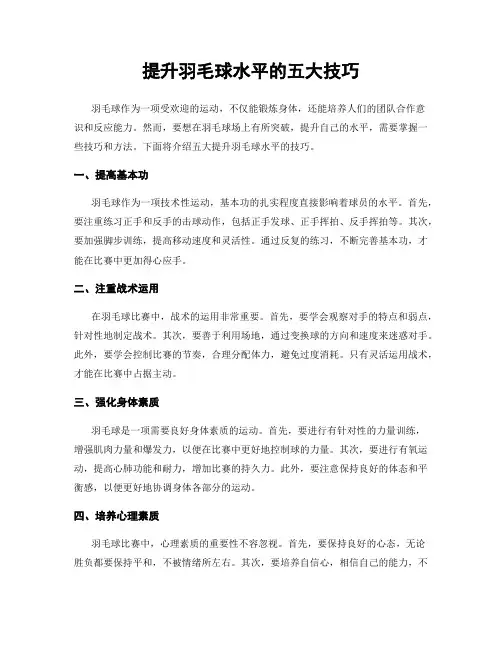 提升羽毛球水平的五大技巧

羽毛球作为一项受欢迎的运动，不仅能锻炼身体，还能培养人们的团队合作意识和反应能力。然而，要想在羽毛球场上有所突破，提升自己的水平，需要掌握一些技巧和方法。下面将介绍五大提升羽毛球水平的技巧。

一、提高基本功

羽毛球作为一项技术性运动，基本功的扎实程度直接影响着球员的水平。首先，要注重练习正手和反手的击球动作，包括正手发球、正手挥拍、反手挥拍等。其次，要加强脚步训练，提高移动速度和灵活性。通过反复的练习，不断完善基本功，才能在比赛中更加得心应手。

二、注重战术运用

在羽毛球比赛中，战术的运用非常重要。首先，要学会观察对手的特点和弱点，针对性地制定战术。其次，要善于利用场地，通过变换球的方向和速度来迷惑对手。此外，要学会控制比赛的节奏，合理分配体力，避免过度消耗。只有灵活运用战术，才能在比赛中占据主动。

三、强化身体素质

羽毛球是一项需要良好身体素质的运动。首先，要进行有针对性的力量训练，增强肌肉力量和爆发力，以便在比赛中更好地控制球的力量。其次，要进行有氧运动，提高心肺功能和耐力，增加比赛的持久力。此外，要注意保持良好的体态和平衡感，以便更好地协调身体各部分的运动。

四、培养心理素质

羽毛球比赛中，心理素质的重要性不容忽视。首先，要保持良好的心态，无论胜负都要保持平和，不被情绪所左右。其次，要培养自信心，相信自己的能力，不